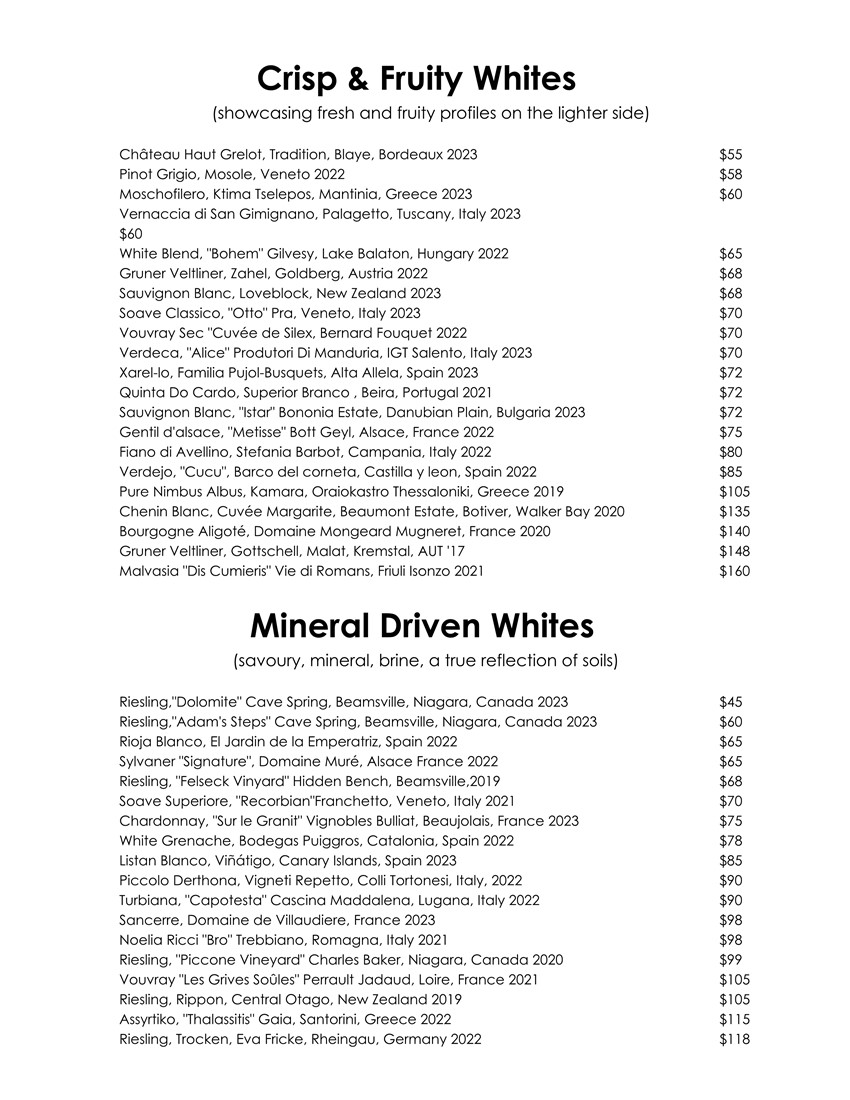 Crisp & Fruity Whites
(showcasing fresh and fruity profiles on the lighter side)

Château Haut Grelot, Tradition, Blaye, Bordeaux 2023 $55
Pinot Grigio, Mosole, Veneto 2022 $58
Moschofilero, Ktima Tselepos, Mantinia, Greece 2023 $60
Vernaccia di San Gimignano, Palagetto, Tuscany, Italy 2023
$60
White Blend, "Bohem" Gilvesy, Lake Balaton, Hungary 2022 $65
Gruner Veltliner, Zahel, Goldberg, Austria 2022 $68
Sauvignon Blanc, Loveblock, New Zealand 2023 $68
Soave Classico, "Otto" Pra, Veneto, Italy 2023 $70
Vouvray Sec "Cuvée de Silex, Bernard Fouquet 2022 $70
Verdeca, "Alice" Produtori Di Manduria, IGT Salento, Italy 2023 $70
Xarel-lo, Familia Pujol-Busquets, Alta Allela, Spain 2023 $72
Quinta Do Cardo, Superior Branco , Beira, Portugal 2021 $72
Sauvignon Blanc, "Istar" Bononia Estate, Danubian Plain, Bulgaria 2023 $72
Gentil d'alsace, "Metisse" Bott Geyl, Alsace, France 2022 $75
Fiano di Avellino, Stefania Barbot, Campania, Italy 2022 $80
Verdejo, "Cucu", Barco del corneta, Castilla y leon, Spain 2022 $85
Pure Nimbus Albus, Kamara, Oraiokastro Thessaloniki, Greece 2019 $105
Chenin Blanc, Cuvée Margarite, Beaumont Estate, Botiver, Walker Bay 2020 $135
Bourgogne Aligoté, Domaine Mongeard Mugneret, France 2020 $140
Gruner Veltliner, Gottschell, Malat, Kremstal, AUT '17 $148
Malvasia "Dis Cumieris" Vie di Romans, Friuli Isonzo 2021 $160

Mineral Driven Whites
(savoury, mineral, brine, a true reflection of soils)

Riesling,"Dolomite" Cave Spring, Beamsville, Niagara, Canada 2023 $45
Riesling,"Adam's Steps" Cave Spring, Beamsville, Niagara, Canada 2023 $60
Rioja Blanco, El Jardin de la Emperatriz, Spain 2022 $65
Sylvaner "Signature", Domaine Muré, Alsace France 2022 $65
Riesling, "Felseck Vinyard" Hidden Bench, Beamsville,2019 $68
Soave Superiore, "Recorbian"Franchetto, Veneto, Italy 2021 $70
Chardonnay, "Sur le Granit" Vignobles Bulliat, Beaujolais, France 2023 $75
White Grenache, Bodegas Puiggros, Catalonia, Spain 2022 $78
Listan Blanco, Viñátigo, Canary Islands, Spain 2023 $85
Piccolo Derthona, Vigneti Repetto, Colli Tortonesi, Italy, 2022 $90
Turbiana, "Capotesta" Cascina Maddalena, Lugana, Italy 2022 $90
Sancerre, Domaine de Villaudiere, France 2023 $98
Noelia Ricci "Bro" Trebbiano, Romagna, Italy 2021 $98
Riesling, "Piccone Vineyard" Charles Baker, Niagara, Canada 2020 $99
Vouvray "Les Grives Soûles" Perrault Jadaud, Loire, France 2021 $105
Riesling, Rippon, Central Otago, New Zealand 2019 $105
Assyrtiko, "Thalassitis" Gaia, Santorini, Greece 2022 $115
Riesling, Trocken, Eva Fricke, Rheingau, Germany 2022 $118